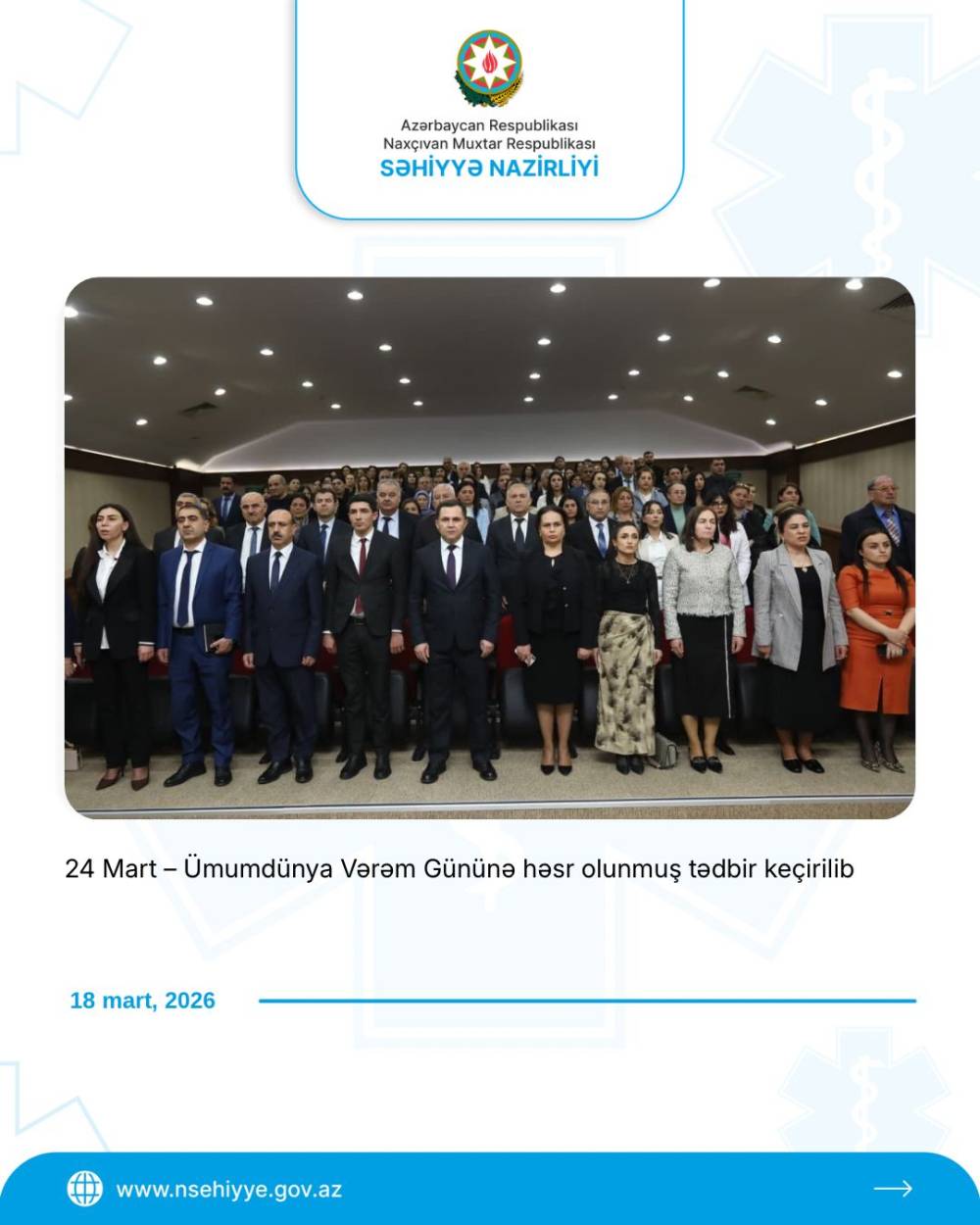 Azərbaycan Respublikası
Naxçıvan Muxtar Respublikası
SƏHİYYƏ NAZİRLİYİ

24 Mart – Ümumdünya Vərəm Gününə həsr olunmuş tədbir keçirilib

18 mart, 2026

www.nsehiyye.gov.az